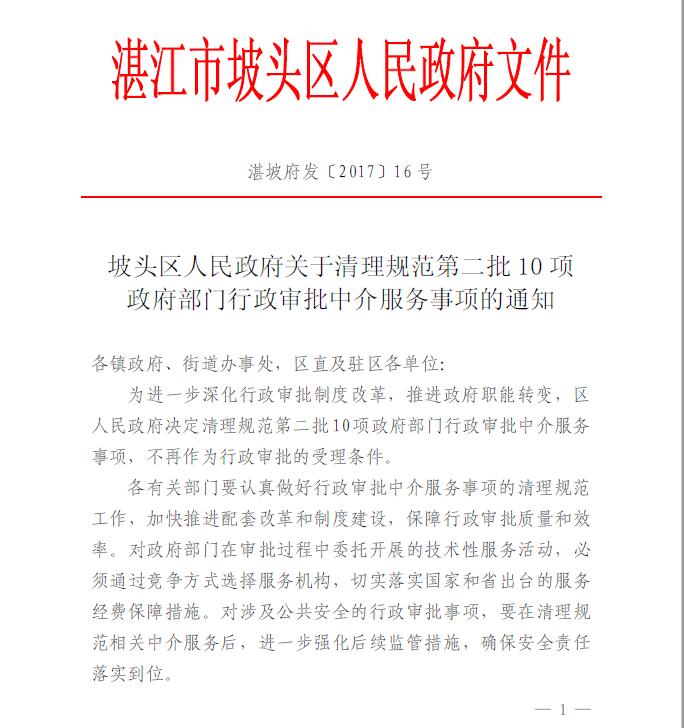 湛江市坡头区人民政府文件

湛坡府发〔2017〕16号

坡头区人民政府关于清理规范第二批10项政府部门行政审批中介服务事项的通知

各镇政府、街道办事处，区直及驻区各单位:

为进一步深化行政审批制度改革，推进政府职能转变，区人民政府决定清理规范第二批10项政府部门行政审批中介服务事项，不再作为行政审批的受理条件。

各有关部门要认真做好行政审批中介服务事项的清理规范工作，加快推进配套改革和制度建设，保障行政审批质量和效率。对政府部门在审批过程中委托开展的技术性服务活动，必须通过竞争方式选择服务机构，切实落实国家和省出台的服务经费保障措施。对涉及公共安全的行政审批事项，要在清理规范相关中介服务后，进一步强化后续监管措施，确保安全责任落实到位。

— 1 —